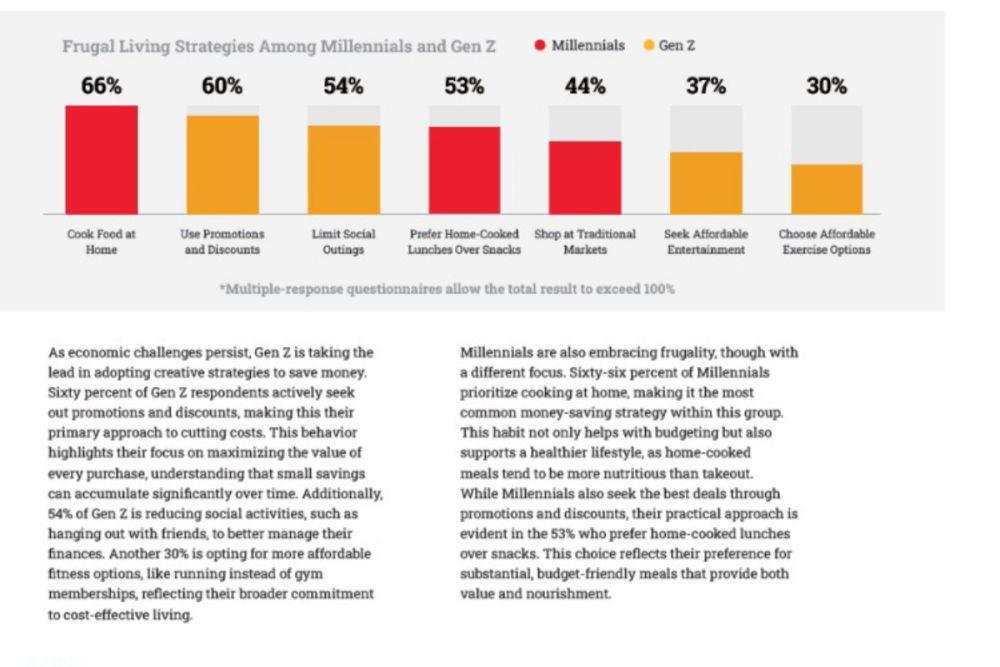 Frugal Living Strategies Among Millennials and Gen Z

Millennials Gen Z

66% 60% 54% 53% 44% 37% 30%

Cook Food at Home

Use Promotions and Discounts

Limit Social Outings

Prefer Home-Cooked Lunches Over Snacks

Shop at Traditional Markets

Seek Affordable Entertainment

Choose Affordable Exercise Options

*Multiple-response questionnaires allow the total result to exceed 100%

As economic challenges persist, Gen Z is taking the lead in adopting creative strategies to save money. Sixty percent of Gen Z respondents actively seek out promotions and discounts, making this their primary approach to cutting costs. This behavior highlights their focus on maximizing the value of every purchase, understanding that small savings can accumulate significantly over time. Additionally, 54% of Gen Z is reducing social activities, such as hanging out with friends, to better manage their finances. Another 30% is opting for more affordable fitness options, like running instead of gym memberships, reflecting their broader commitment to cost-effective living.

Millennials are also embracing frugality, though with a different focus. Sixty-six percent of Millennials prioritize cooking at home, making it the most common money-saving strategy within this group. This habit not only helps with budgeting but also supports a healthier lifestyle, as home-cooked meals tend to be more nutritious than takeout. While Millennials also seek the best deals through promotions and discounts, their practical approach is evident in the 53% who prefer home-cooked lunches over snacks. This choice reflects their preference for substantial, budget-friendly meals that provide both value and nourishment.